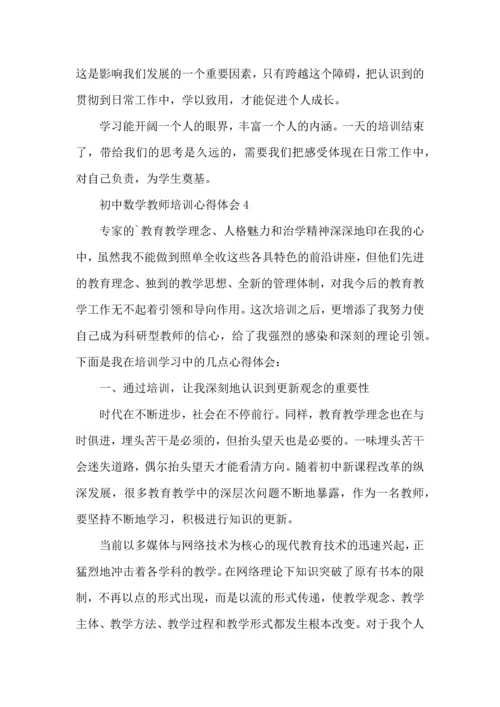 这是影响我们发展的一个重要因素，只有跨越这个障碍，把认识到的贯彻到日常工作中，学以致用，才能促进个人成长。

学习能开阔一个人的眼界，丰富一个人的内涵。一天的培训结束了，带给我们的思考是久远的，需要我们把感受体现在日常工作中，对自己负责，为学生奠基。

初中数学教师培训心得体会 4

专家的`教育教学理念、人格魅力和治学精神深深地印在我的心中，虽然我不能做到照单全收这些各具特色的前沿讲座，但他们先进的教育理念、独到的教学思想、全新的管理体制，对我今后的教育教学工作无不起着引领和导向作用。这次培训之后，更增添了我努力使自己成为科研型教师的信心，给了我强烈的感染和深刻的理论引领。下面是我在培训学习中的几点心得体会：

一、通过培训，让我深刻地认识到更新观念的重要性

时代在不断进步，社会在不停前行。同样，教育教学理念也在与时俱进，埋头苦干是必须的，但抬头望天也是必要的。一味埋头苦干会迷失道路，偶尔抬头望天才能看清方向。随着初中新课程改革的纵深发展，很多教育教学中的深层次问题不断地暴露，作为一名教师，要坚持不断地学习，积极进行知识的更新。

当前以多媒体与网络技术为核心的现代教育技术的迅速兴起，正猛烈地冲击着各学科的教学。在网络理论下知识突破了原有书本的限制，不再以点的形式出现，而是以流的形式传递，使教学观念、教学主体、教学方法、教学过程和教学形式都发生根本改变。对于我个人